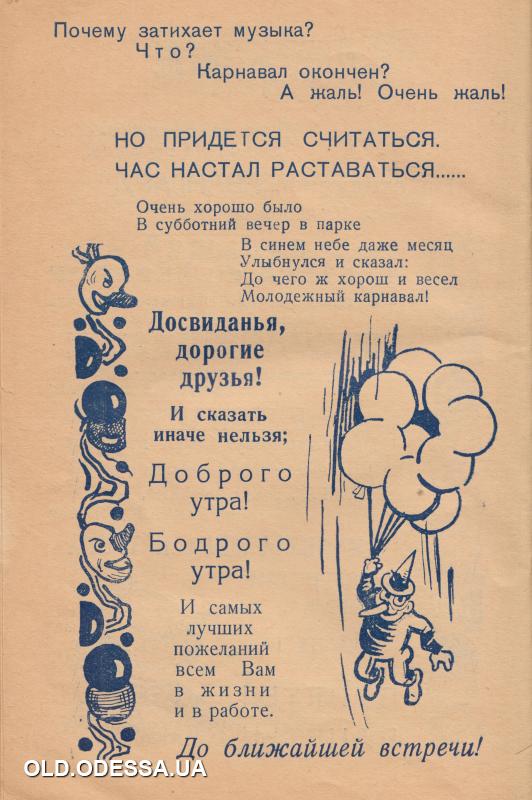 Почему затихает музыка?
Что?
Карнавал окончен?
А жаль! Очень жаль!

НО ПРИДЕТСЯ СЧИТАТЬСЯ.
ЧАС НАСТАЛ РАСТАВАТЬСЯ......

Очень хорошо было
В субботний вечер в парке
В синем небе даже месяц
Улыбнулся и сказал:
До чего ж хорош и весел
Молодежный карнавал!

Досвиданья, дорогие друзья!

И сказать иначе нельзя;

Доброго утра!

Бодрого утра!

И самых лучших пожеланий всем Вам в жизни и в работе.

До ближайшей встречи!

OLD.ODESSA.UA